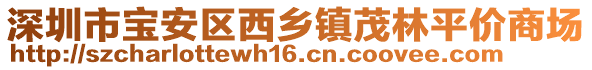 深圳市宝安区西乡镇茂林平价商场
http://szcharlottewh16.cn.coovee.com